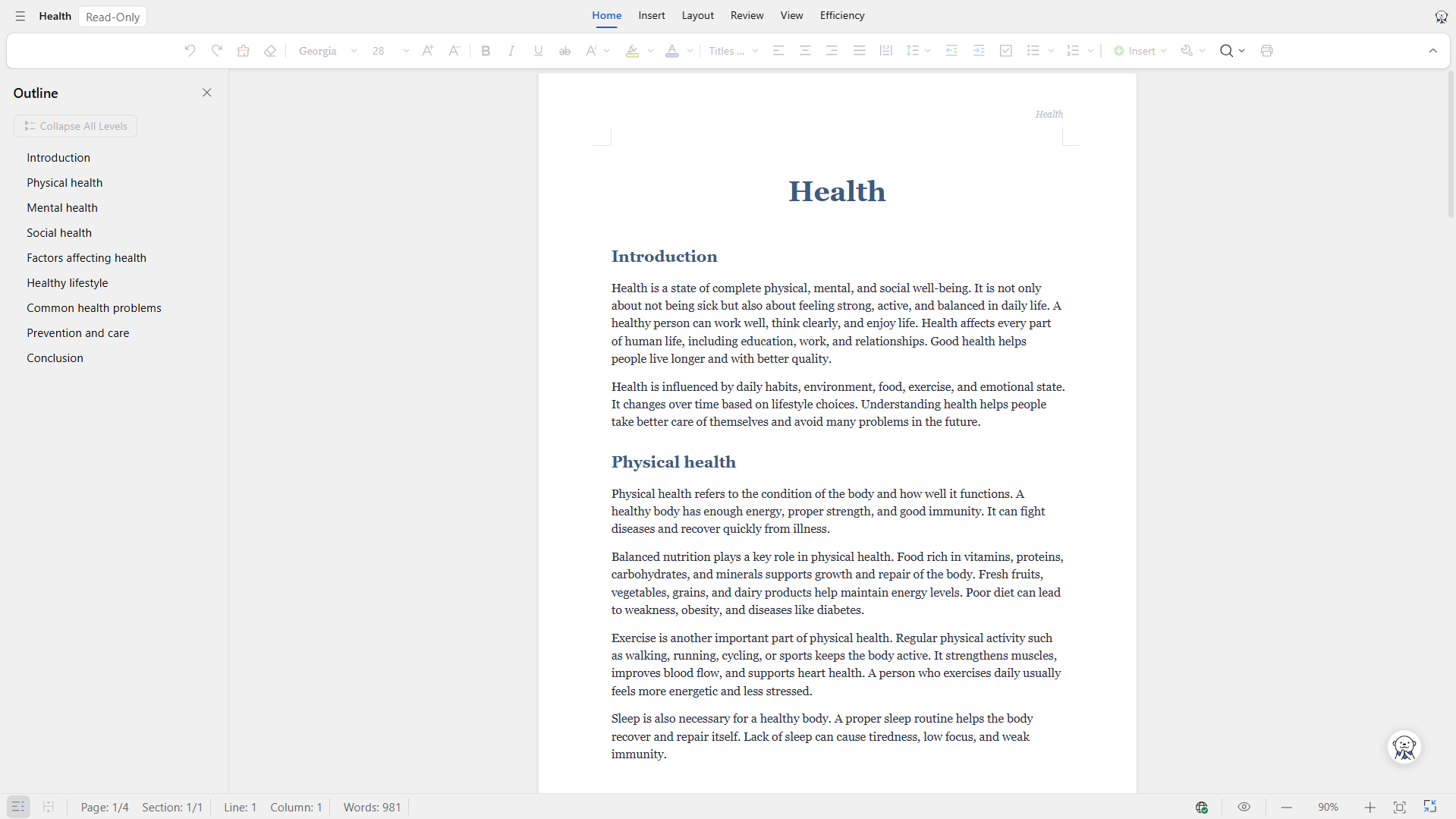 Health Read-Only

Home Insert Layout Review View Efficiency

Georgia 28 Titles ... Insert

Outline

Collapse All Levels

Introduction
Physical health
Mental health
Social health
Factors affecting health
Healthy lifestyle
Common health problems
Prevention and care
Conclusion

Health

Health

Introduction

Health is a state of complete physical, mental, and social well-being. It is not only about not being sick but also about feeling strong, active, and balanced in daily life. A healthy person can work well, think clearly, and enjoy life. Health affects every part of human life, including education, work, and relationships. Good health helps people live longer and with better quality.

Health is influenced by daily habits, environment, food, exercise, and emotional state. It changes over time based on lifestyle choices. Understanding health helps people take better care of themselves and avoid many problems in the future.

Physical health

Physical health refers to the condition of the body and how well it functions. A healthy body has enough energy, proper strength, and good immunity. It can fight diseases and recover quickly from illness.

Balanced nutrition plays a key role in physical health. Food rich in vitamins, proteins, carbohydrates, and minerals supports growth and repair of the body. Fresh fruits, vegetables, grains, and dairy products help maintain energy levels. Poor diet can lead to weakness, obesity, and diseases like diabetes.

Exercise is another important part of physical health. Regular physical activity such as walking, running, cycling, or sports keeps the body active. It strengthens muscles, improves blood flow, and supports heart health. A person who exercises daily usually feels more energetic and less stressed.

Sleep is also necessary for a healthy body. A proper sleep routine helps the body recover and repair itself. Lack of sleep can cause tiredness, low focus, and weak immunity.

Page: 1/4 Section: 1/1 Line: 1 Column: 1 Words: 981 90%